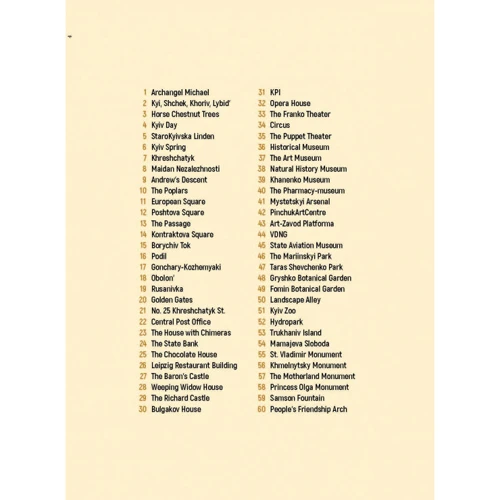 1 Archangel Michael
2 Kyi, Shchek, Khoriv, Lybid'
3 Horse Chestnut Trees
4 Kyiv Day
5 StaroKyivska Linden
6 Kyiv Spring
7 Khreshchatyk
8 Maidan Nezalezhnosti
9 Andrew's Descent
10 The Poplars
11 European Square
12 Poshtova Square
13 The Passage
14 Kontraktova Square
15 Borychiv Tok
16 Podil
17 Gonchary-Kozhemyaki
18 Obolon'
19 Rusanivka
20 Golden Gates
21 No. 25 Khreshchatyk St.
22 Central Post Office
23 The House with Chimeras
24 The State Bank
25 The Chocolate House
26 Leipzig Restaurant Building
27 The Baron's Castle
28 Weeping Widow House
29 The Richard Castle
30 Bulgakov House

31 KPI
32 Opera House
33 The Franko Theater
34 Circus
35 The Puppet Theater
36 Historical Museum
37 The Art Museum
38 Natural History Museum
39 Khanenko Museum
40 The Pharmacy-museum
41 Mystetskyi Arsenal
42 PinchukArtCentre
43 Art-Zavod Platforma
44 VDNG
45 State Aviation Museum
46 The Mariinskyi Park
47 Taras Shevchenko Park
48 Gryshko Botanical Garden
49 Fomin Botanical Garden
50 Landscape Alley
51 Kyiv Zoo
52 Hydropark
53 Trukhaniv Island
54 Mamajeva Sloboda
55 St. Vladimir Monument
56 Khmelnytsky Monument
57 The Motherland Monument
58 Princess Olga Monument
59 Samson Fountain
60 People's Friendship Arch